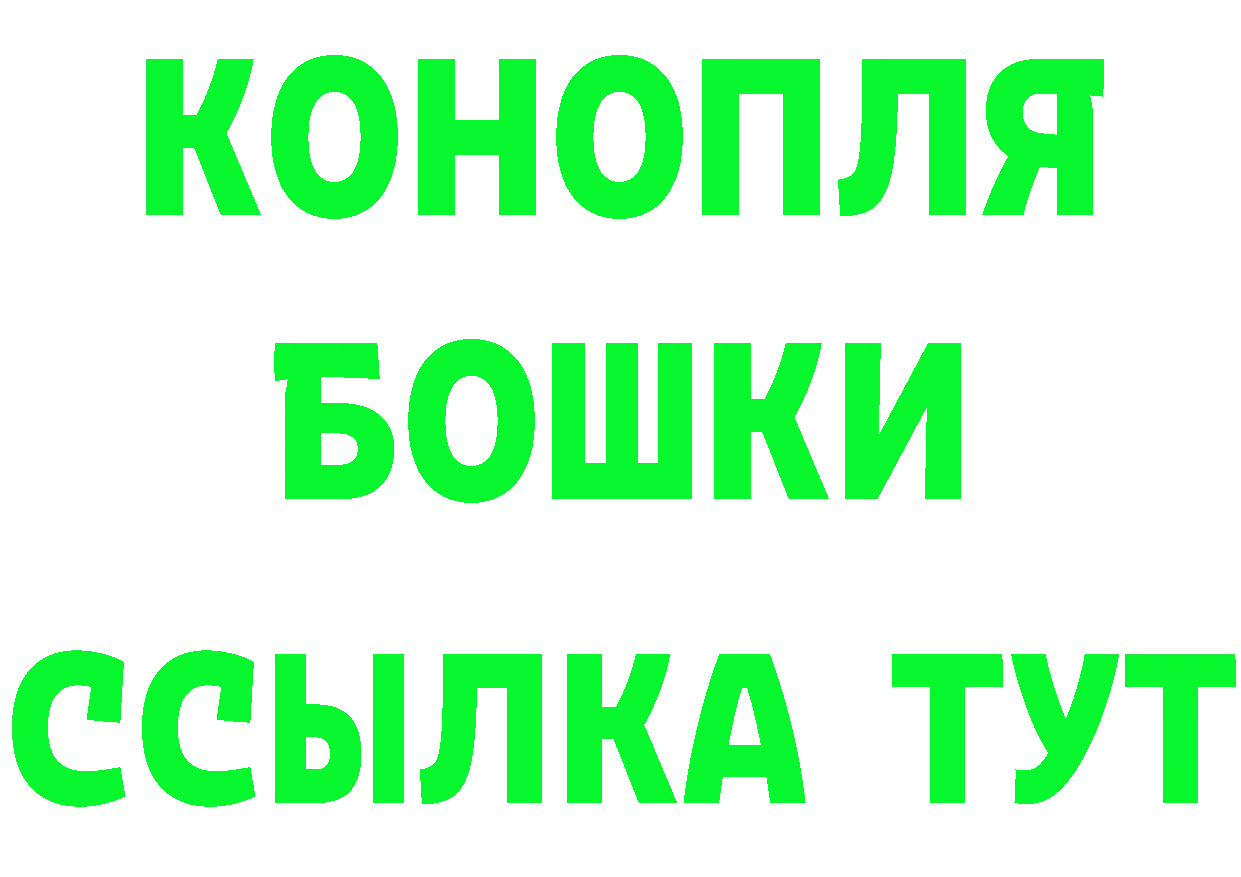 КОНОПЛЯ
БОШКИ
ССЫЛКА ТУТ